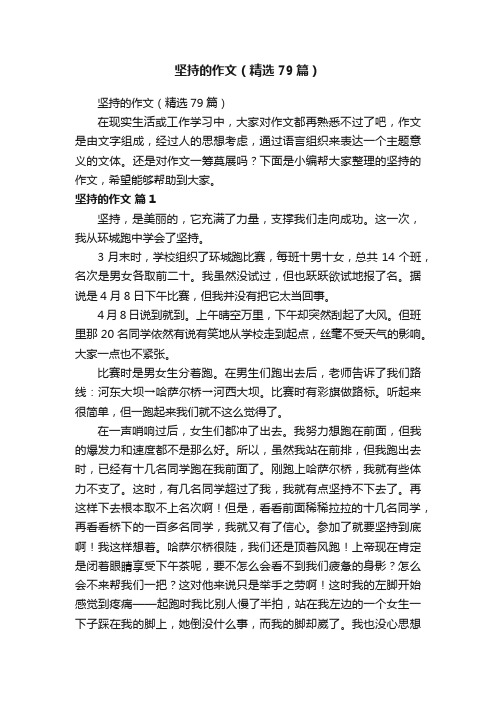 坚持的作文（精选79篇）

坚持的作文（精选79篇）

在现实生活或工作学习中，大家对作文都再熟悉不过了吧，作文是由文字组成，经过人的思想考虑，通过语言组织来表达一个主题意义的文体。还是对作文一筹莫展吗？下面是小编帮大家整理的坚持的作文，希望能够帮助到大家。

坚持的作文 篇1

坚持，是美丽的，它充满了力量，支撑我们走向成功。这一次，我从环城跑中学会了坚持。

3月末时，学校组织了环城跑比赛，每班十男十女，总共14个班，名次是男女各取前二十。我虽然没试过，但也跃跃欲试地报了名。据说是4月8日下午比赛，但我并没有把它太当回事。

4月8日说到就到。上午晴空万里，下午却突然刮起了大风。但班里那20名同学依然有说有笑地从学校走到起点，丝毫不受天气的影响。大家一点也不紧张。

比赛时是男女生分着跑。在男生们跑出去后，老师告诉了我们路线：河东大坝→哈萨尔桥→河西大坝。比赛时有彩旗做路标。听起来很简单，但一跑起来我们就不这么觉得了。

在一声哨响过后，女生们都冲了出去。我努力想跑在前面，但我的爆发力和速度都不是那么好。所以，虽然我站在前排，但我跑出去时，已经有十几名同学跑在我前面了。刚跑上哈萨尔桥，我就有些体力不支了。这时，有几名同学超过了我，我就有点坚持不下去了。再这样下去根本取不上名次啊！但是，看看前面稀稀拉拉的十几名同学，再看看桥下的一百多名同学，我就又有了信心。参加了就要坚持到底啊！我这样想着。哈萨尔桥很陡，我们还是顶着风跑！上帝现在肯定是闭着眼睛享受下午茶呢，要不怎么会看不到我们疲惫的身影？怎么会不来帮我们一把？这对他来说只是举手之劳啊！这时我的左脚开始感觉到疼痛——起跑时我比别人慢了半拍，站在我左边的一个女生一下子踩在我的脚上，她倒没什么事，而我的脚却崴了。我也没心思想